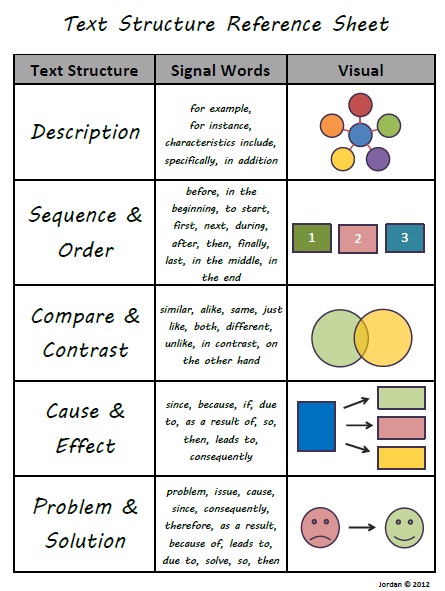 Text Structure Reference Sheet

| Text Structure | Signal Words | Visual |
|---|---|---|
| Description | for example, for instance, characteristics include, specifically, in addition | |
| Sequence & Order | before, in the beginning, to start, first, next, during, after, then, finally, last, in the middle, in the end | 1 2 3 |
| Compare & Contrast | similar, alike, same, just like, both, different, unlike, in contrast, on the other hand | |
| Cause & Effect | since, because, if, due to, as a result of, so, then, leads to, consequently | |
| Problem & Solution | problem, issue, cause, since, consequently, therefore, as a result, because of, leads to, due to, solve, so, then | |

Jordan © 2012